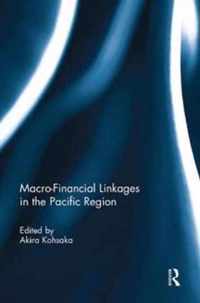 Macro-Financial Linkages in the Pacific Region

Edited by
Akira Kohsaka

R